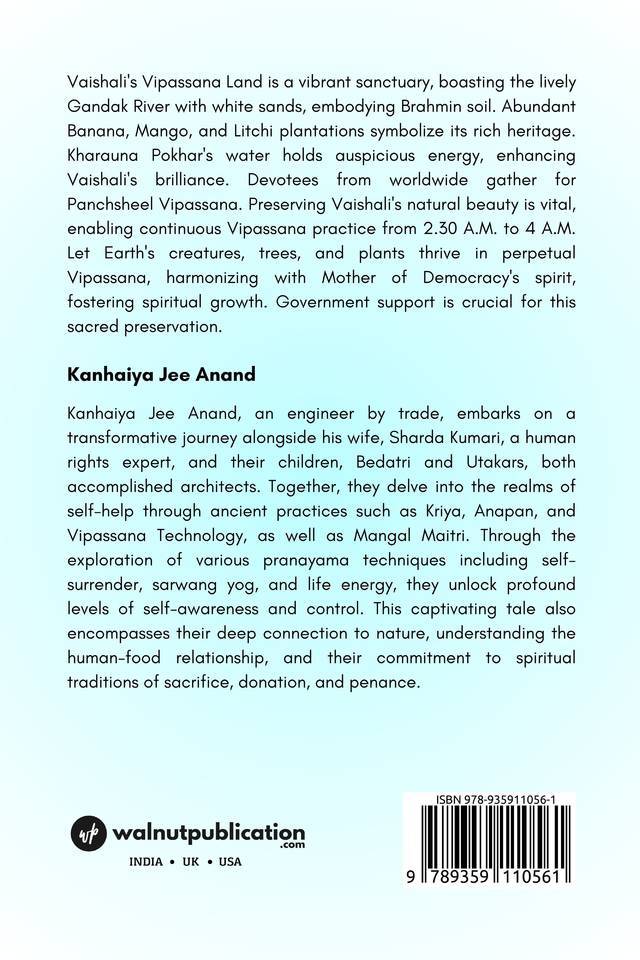 Vaishali's Vipassana Land is a vibrant sanctuary, boasting the lively Gandak River with white sands, embodying Brahmin soil. Abundant Banana, Mango, and Litchi plantations symbolize its rich heritage. Kharauna Pokhar's water holds auspicious energy, enhancing Vaishali's brilliance. Devotees from worldwide gather for Panchsheel Vipassana. Preserving Vaishali's natural beauty is vital, enabling continuous Vipassana practice from 2.30 A.M. to 4 A.M. Let Earth's creatures, trees, and plants thrive in perpetual Vipassana, harmonizing with Mother of Democracy's spirit, fostering spiritual growth. Government support is crucial for this sacred preservation.

Kanhaiya Jee Anand

Kanhaiya Jee Anand, an engineer by trade, embarks on a transformative journey alongside his wife, Sharda Kumari, a human rights expert, and their children, Bedatri and Utakars, both accomplished architects. Together, they delve into the realms of self-help through ancient practices such as Kriya, Anapan, and Vipassana Technology, as well as Mangal Maitri. Through the exploration of various pranayama techniques including self-surrender, sarwang yog, and life energy, they unlock profound levels of self-awareness and control. This captivating tale also encompasses their deep connection to nature, understanding the human-food relationship, and their commitment to spiritual traditions of sacrifice, donation, and penance.

wp walnutpublication .com

INDIA • UK • USA

ISBN 978-935911056-1

9 789359 110561